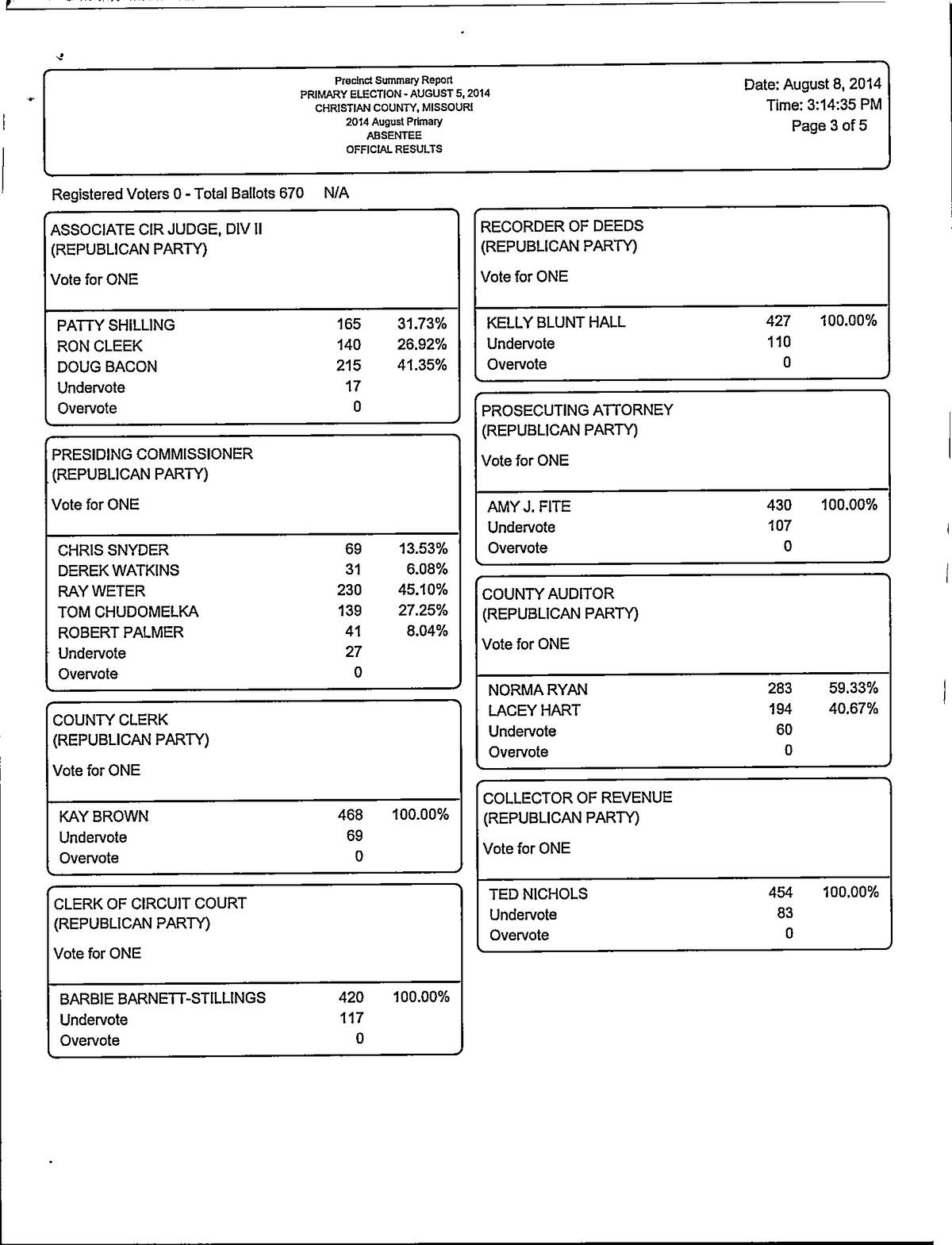 Precinct Summary Report
PRIMARY ELECTION - AUGUST 5, 2014
CHRISTIAN COUNTY, MISSOURI
2014 August Primary
ABSENTEE
OFFICIAL RESULTS

Date: August 8, 2014
Time: 3:14:35 PM
Page 3 of 5

Registered Voters 0 - Total Ballots 670 N/A

ASSOCIATE CIR JUDGE, DIV II
(REPUBLICAN PARTY)
Vote for ONE

| | | |
|---|---|---|
| PATTY SHILLING | 165 | 31.73% |
| RON CLEEK | 140 | 26.92% |
| DOUG BACON | 215 | 41.35% |
| Undervote | 17 | |
| Overvote | 0 | |

PRESIDING COMMISSIONER
(REPUBLICAN PARTY)
Vote for ONE

| | | |
|---|---|---|
| CHRIS SNYDER | 69 | 13.53% |
| DEREK WATKINS | 31 | 6.08% |
| RAY WETER | 230 | 45.10% |
| TOM CHUDOMELKA | 139 | 27.25% |
| ROBERT PALMER | 41 | 8.04% |
| Undervote | 27 | |
| Overvote | 0 | |

COUNTY CLERK
(REPUBLICAN PARTY)
Vote for ONE

| | | |
|---|---|---|
| KAY BROWN | 468 | 100.00% |
| Undervote | 69 | |
| Overvote | 0 | |

CLERK OF CIRCUIT COURT
(REPUBLICAN PARTY)
Vote for ONE

| | | |
|---|---|---|
| BARBIE BARNETT-STILLINGS | 420 | 100.00% |
| Undervote | 117 | |
| Overvote | 0 | |

RECORDER OF DEEDS
(REPUBLICAN PARTY)
Vote for ONE

| | | |
|---|---|---|
| KELLY BLUNT HALL | 427 | 100.00% |
| Undervote | 110 | |
| Overvote | 0 | |

PROSECUTING ATTORNEY
(REPUBLICAN PARTY)
Vote for ONE

| | | |
|---|---|---|
| AMY J. FITE | 430 | 100.00% |
| Undervote | 107 | |
| Overvote | 0 | |

COUNTY AUDITOR
(REPUBLICAN PARTY)
Vote for ONE

| | | |
|---|---|---|
| NORMA RYAN | 283 | 59.33% |
| LACEY HART | 194 | 40.67% |
| Undervote | 60 | |
| Overvote | 0 | |

COLLECTOR OF REVENUE
(REPUBLICAN PARTY)
Vote for ONE

| | | |
|---|---|---|
| TED NICHOLS | 454 | 100.00% |
| Undervote | 83 | |
| Overvote | 0 | |